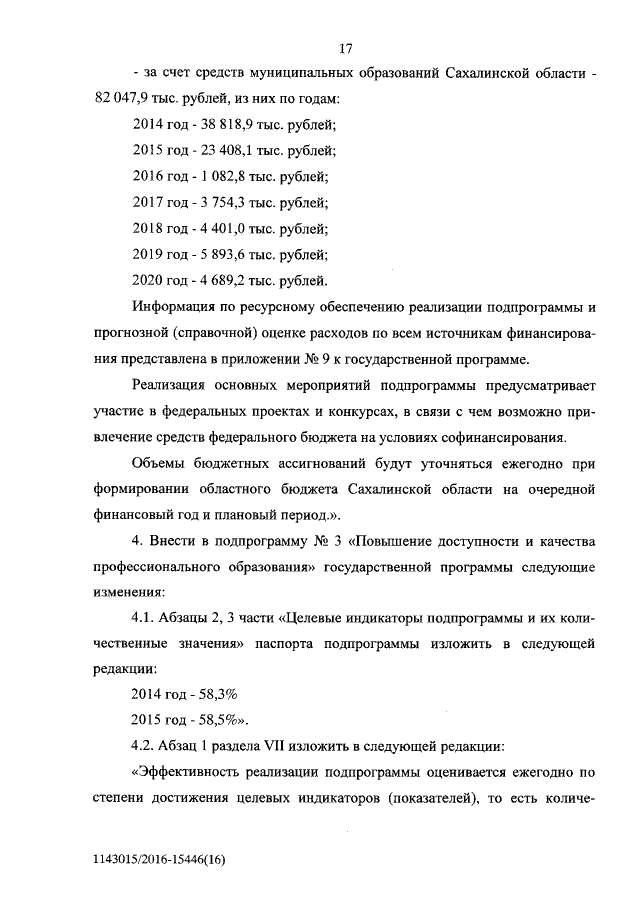 17

- за счет средств муниципальных образований Сахалинской области - 82 047,9 тыс. рублей, из них по годам:

2014 год - 38 818,9 тыс. рублей;

2015 год - 23 408,1 тыс. рублей;

2016 год - 1 082,8 тыс. рублей;

2017 год - 3 754,3 тыс. рублей;

2018 год - 4 401,0 тыс. рублей;

2019 год - 5 893,6 тыс. рублей;

2020 год - 4 689,2 тыс. рублей.

Информация по ресурсному обеспечению реализации подпрограммы и прогнозной (справочной) оценке расходов по всем источникам финансирования представлена в приложении № 9 к государственной программе.

Реализация основных мероприятий подпрограммы предусматривает участие в федеральных проектах и конкурсах, в связи с чем возможно привлечение средств федерального бюджета на условиях софинансирования.

Объемы бюджетных ассигнований будут уточняться ежегодно при формировании областного бюджета Сахалинской области на очередной финансовый год и плановый период.».

4. Внести в подпрограмму № 3 «Повышение доступности и качества профессионального образования» государственной программы следующие изменения:

4.1. Абзацы 2, 3 части «Целевые индикаторы подпрограммы и их количественные значения» паспорта подпрограммы изложить в следующей редакции:

2014 год - 58,3%

2015 год - 58,5%».

4.2. Абзац 1 раздела VII изложить в следующей редакции:

«Эффективность реализации подпрограммы оценивается ежегодно по степени достижения целевых индикаторов (показателей), то есть количе-

1143015/2016-15446(16)